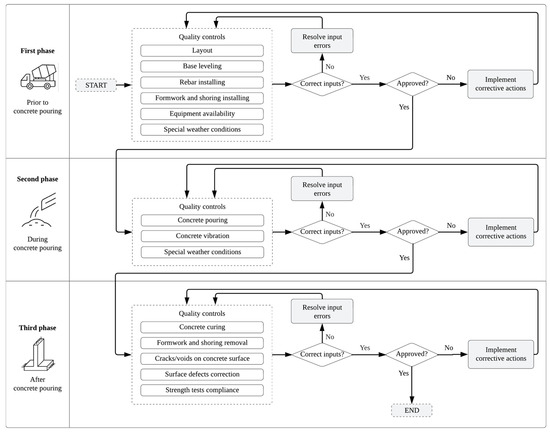 First phase

Prior to concrete pouring

START

Quality controls
Layout
Base leveling
Rebar installing
Formwork and shoring installing
Equipment availability
Special weather conditions

Resolve input errors

No

Correct inputs?

Yes

Approved?

No

Implement corrective actions

Yes

Second phase

During concrete pouring

Quality controls
Concrete pouring
Concrete vibration
Special weather conditions

Resolve input errors

No

Correct inputs?

Yes

Approved?

No

Implement corrective actions

Yes

Third phase

After concrete pouring

Quality controls
Concrete curing
Formwork and shoring removal
Cracks/voids on concrete surface
Surface defects correction
Strength tests compliance

Resolve input errors

No

Correct inputs?

Yes

Approved?

No

Implement corrective actions

Yes

END